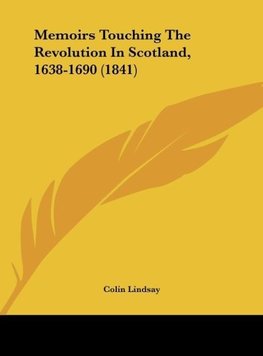 Memoirs Touching The Revolution In Scotland, 1638-1690 (1841)

Colin Lindsay